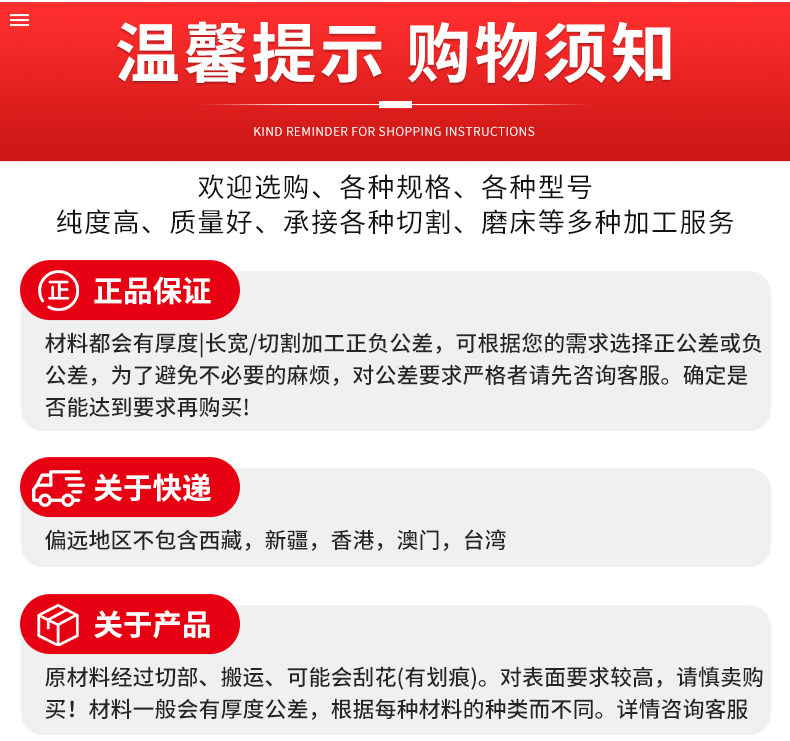 温馨提示 购物须知

KIND REMINDER FOR SHOPPING INSTRUCTIONS

欢迎选购、各种规格、各种型号
纯度高、质量好、承接各种切割、磨床等多种加工服务

正

正品保证

材料都会有厚度|长宽/切割加工正负公差，可根据您的需求选择正公差或负公差，为了避免不必要的麻烦，对公差要求严格者请先咨询客服。确定是否能达到要求再购买!

关于快递

偏远地区不包含西藏，新疆，香港，澳门，台湾

关于产品

原材料经过切部、搬运、可能会刮花(有划痕)。对表面要求较高，请慎卖购买！材料一般会有厚度公差，根据每种材料的种类而不同。详情咨询客服